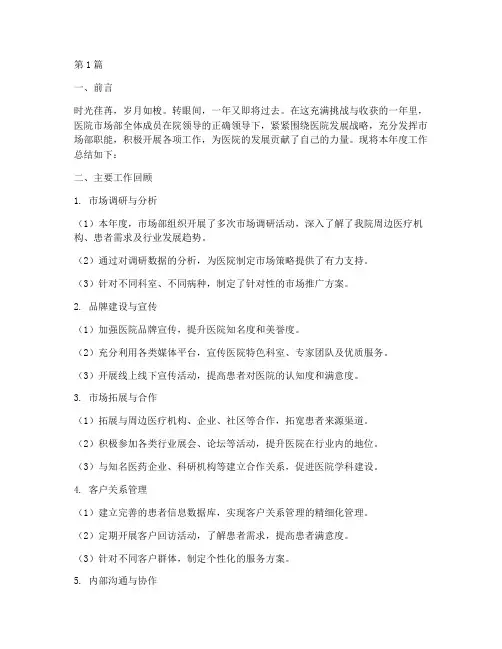 第1篇

一、前言

时光荏苒，岁月如梭。转眼间，一年又即将过去。在这充满挑战与收获的一年里，医院市场部全体成员在院领导的正确领导下，紧紧围绕医院发展战略，充分发挥市场部职能，积极开展各项工作，为医院的发展贡献了自己的力量。现将本年度工作总结如下：

二、主要工作回顾

1. 市场调研与分析

（1）本年度，市场部组织开展了多次市场调研活动，深入了解了我院周边医疗机构、患者需求及行业发展趋势。

（2）通过对调研数据的分析，为医院制定市场策略提供了有力支持。

（3）针对不同科室、不同病种，制定了针对性的市场推广方案。

2. 品牌建设与宣传

（1）加强医院品牌宣传，提升医院知名度和美誉度。

（2）充分利用各类媒体平台，宣传医院特色科室、专家团队及优质服务。

（3）开展线上线下宣传活动，提高患者对医院的认知度和满意度。

3. 市场拓展与合作

（1）拓展与周边医疗机构、企业、社区等合作，拓宽患者来源渠道。

（2）积极参加各类行业展会、论坛等活动，提升医院在行业内的地位。

（3）与知名医药企业、科研机构等建立合作关系，促进医院学科建设。

4. 客户关系管理

（1）建立完善的患者信息数据库，实现客户关系管理的精细化管理。

（2）定期开展客户回访活动，了解患者需求，提高患者满意度。

（3）针对不同客户群体，制定个性化的服务方案。

5. 内部沟通与协作